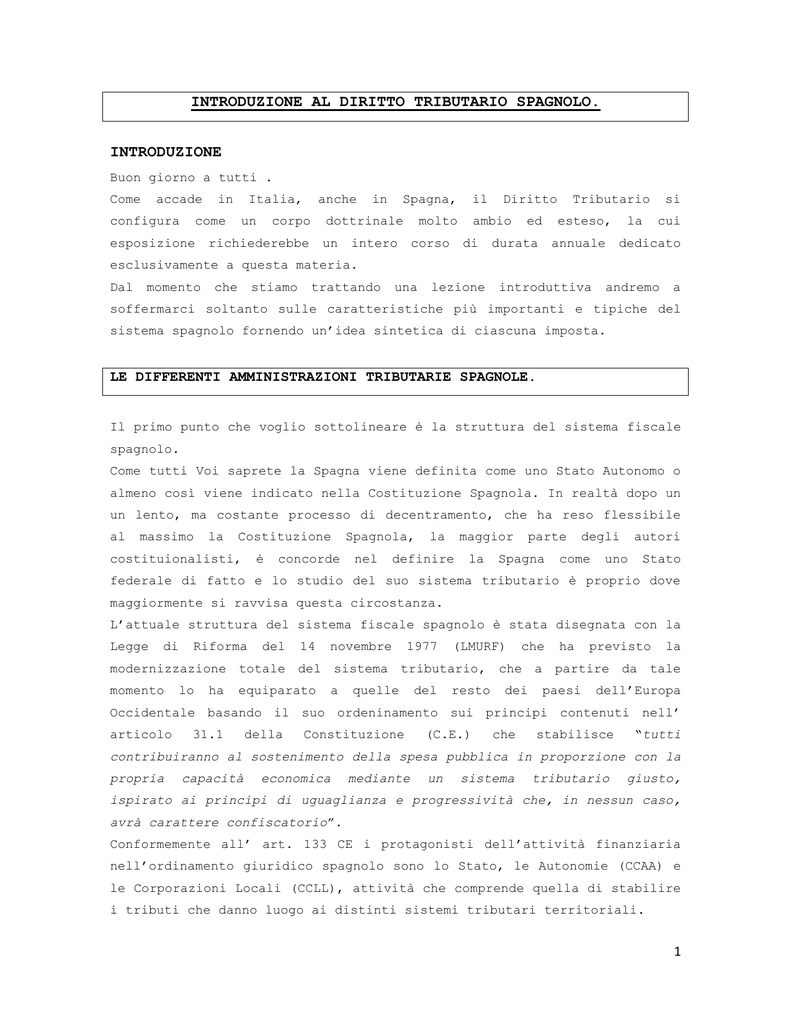 INTRODUZIONE AL DIRITTO TRIBUTARIO SPAGNOLO.

INTRODUZIONE

Buon giorno a tutti .
Come accade in Italia, anche in Spagna, il Diritto Tributario si configura come un corpo dottrinale molto ambio ed esteso, la cui esposizione richiederebbe un intero corso di durata annuale dedicato esclusivamente a questa materia.
Dal momento che stiamo trattando una lezione introduttiva andremo a soffermarci soltanto sulle caratteristiche più importanti e tipiche del sistema spagnolo fornendo un'idea sintetica di ciascuna imposta.

LE DIFFERENTI AMMINISTRAZIONI TRIBUTARIE SPAGNOLE.

Il primo punto che voglio sottolineare è la struttura del sistema fiscale spagnolo.
Come tutti Voi saprete la Spagna viene definita come uno Stato Autonomo o almeno così viene indicato nella Costituzione Spagnola. In realtà dopo un un lento, ma costante processo di decentramento, che ha reso flessibile al massimo la Costituzione Spagnola, la maggior parte degli autori costituionalisti, è concorde nel definire la Spagna come uno Stato federale di fatto e lo studio del suo sistema tributario è proprio dove maggiormente si ravvisa questa circostanza.
L'attuale struttura del sistema fiscale spagnolo è stata disegnata con la Legge di Riforma del 14 novembre 1977 (LMURF) che ha previsto la modernizzazione totale del sistema tributario, che a partire da tale momento lo ha equiparato a quelle del resto dei paesi dell'Europa Occidentale basando il suo ordeninamento sui principi contenuti nell' articolo 31.1 della Constituzione (C.E.) che stabilisce "tutti contribuiranno al sostenimento della spesa pubblica in proporzione con la propria capacità economica mediante un sistema tributario giusto, ispirato ai principi di uguaglianza e progressività che, in nessun caso, avrà carattere confiscatorio".
Conformemente all' art. 133 CE i protagonisti dell'attività finanziaria nell'ordinamento giuridico spagnolo sono lo Stato, le Autonomie (CCAA) e le Corporazioni Locali (CCLL), attività che comprende quella di stabilire i tributi che danno luogo ai distinti sistemi tributari territoriali.

1